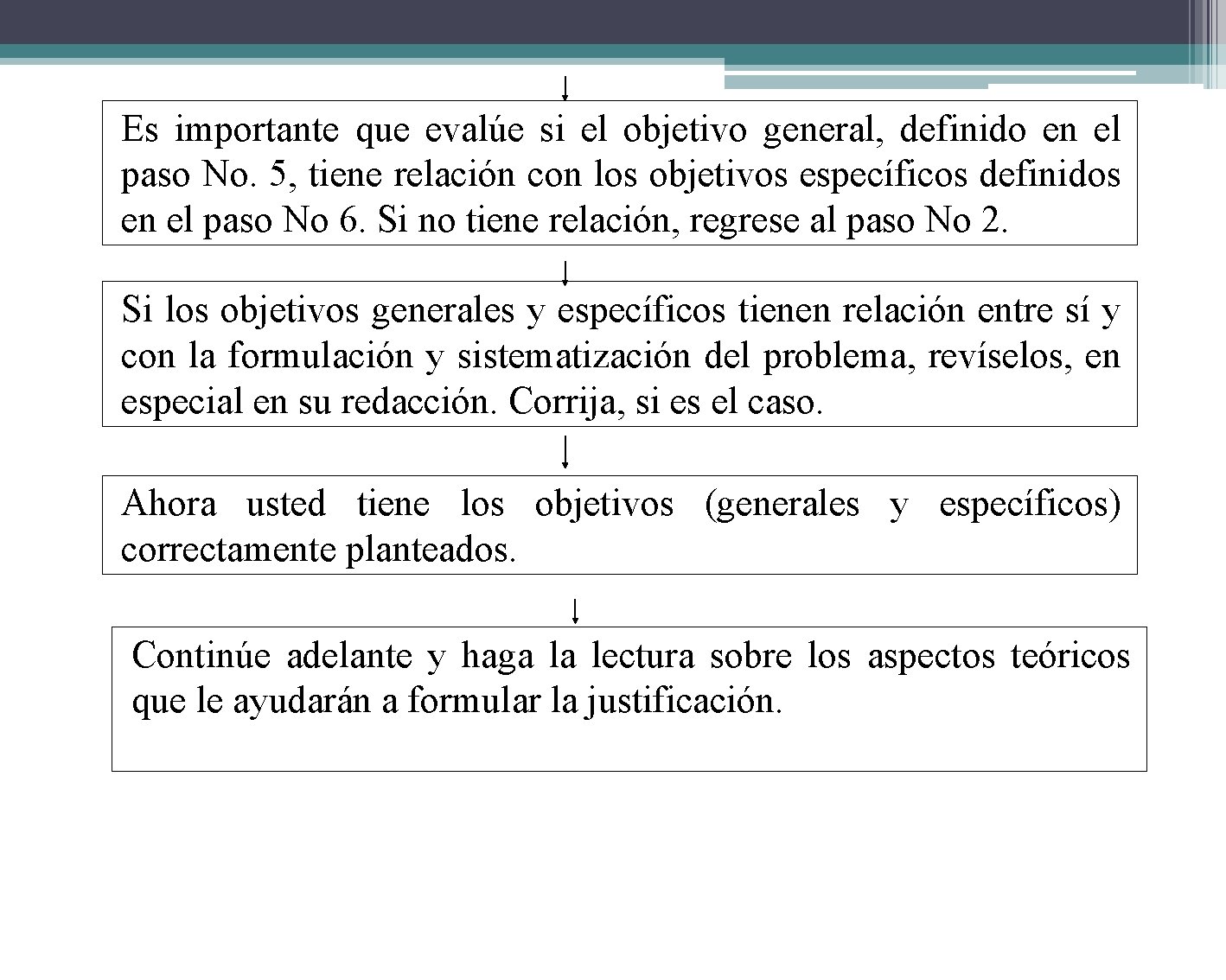 Es importante que evalúe si el objetivo general, definido en el paso No. 5, tiene relación con los objetivos específicos definidos en el paso No 6. Si no tiene relación, regrese al paso No 2.

Si los objetivos generales y específicos tienen relación entre sí y con la formulación y sistematización del problema, revíselos, en especial en su redacción. Corrija, si es el caso.

Ahora usted tiene los objetivos (generales y específicos) correctamente planteados.

Continúe adelante y haga la lectura sobre los aspectos teóricos que le ayudarán a formular la justificación.